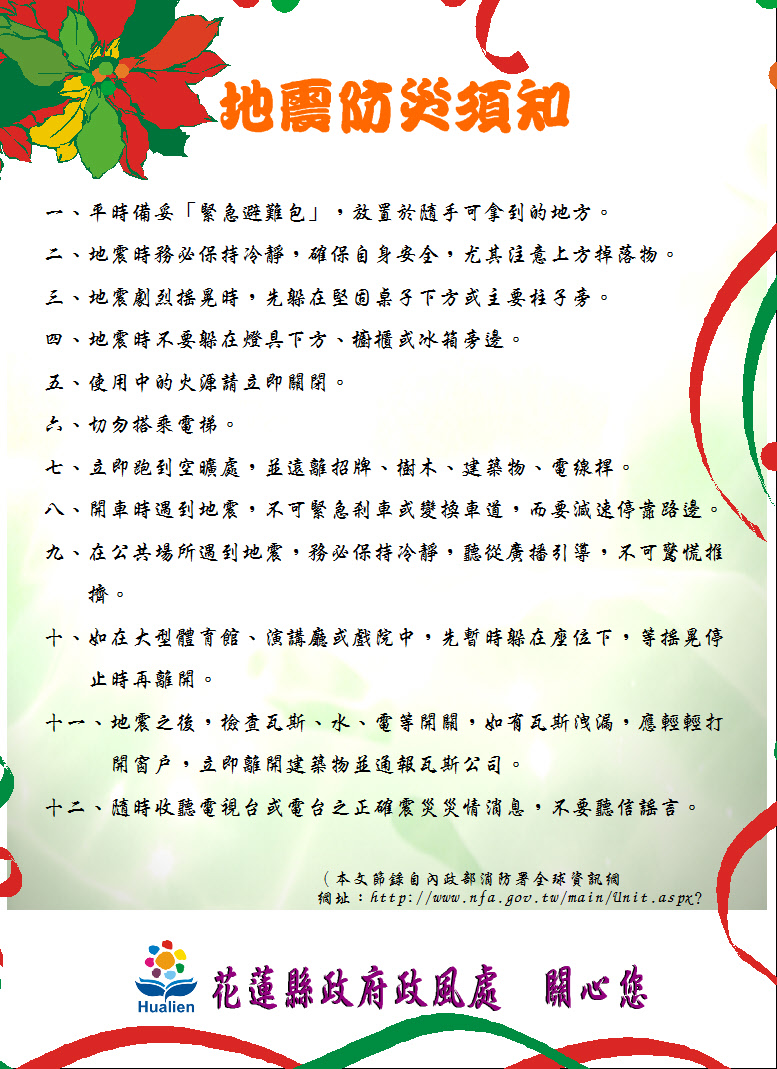 地震防災須知

一、平時備妥「緊急避難包」，放置於隨手可拿到的地方。

二、地震時務必保持冷靜，確保自身安全，尤其注意上方掉落物。

三、地震劇烈搖晃時，先躲在堅固桌子下方或主要柱子旁。

四、地震時不要躲在燈具下方、櫥櫃或冰箱旁邊。

五、使用中的火源請立即關閉。

六、切勿搭乘電梯。

七、立即跑到空曠處，並遠離招牌、樹木、建築物、電線桿。

八、開車時遇到地震，不可緊急剎車或變換車道，而要減速停靠路邊。

九、在公共場所遇到地震，務必保持冷靜，聽從廣播引導，不可驚慌推擠。

十、如在大型體育館、演講廳或戲院中，先暫時躲在座位下，等搖晃停止時再離開。

十一、地震之後，檢查瓦斯、水、電等開關，如有瓦斯洩漏，應輕輕打開窗戶，立即離開建築物並通報瓦斯公司。

十二、隨時收聽電視台或電台之正確震災災情消息，不要聽信謠言。

（本文節錄自內政部消防署全球資訊網
網址：http://www.nfa.gov.tw/main/Unit.aspx?

Hualien
花蓮縣政府政風處 關心您